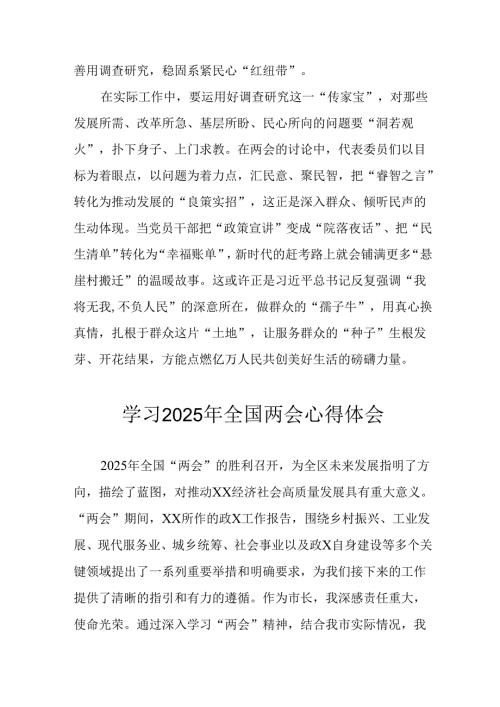 善用调查研究，稳固系紧民心“红纽带”。

在实际工作中，要运用好调查研究这一“传家宝”，对那些发展所需、改革所急、基层所盼、民心所向的问题要“洞若观火”，扑下身子、上门求教。在两会的讨论中，代表委员们以目标为着眼点，以问题为着力点，汇民意、聚民智，把“睿智之言”转化为推动发展的“良策实招”，这正是深入群众、倾听民声的生动体现。当党员干部把“政策宣讲”变成“院落夜话”、把“民生清单”转化为“幸福账单”，新时代的赶考路上就会铺满更多“悬崖村搬迁”的温暖故事。这或许正是习近平总书记反复强调“我将无我,不负人民”的深意所在，做群众的“孺子牛”，用真心换真情，扎根于群众这片“土地”，让服务群众的“种子”生根发芽、开花结果，方能点燃亿万人民共创美好生活的磅礴力量。

学习2025年全国两会心得体会

2025年全国“两会”的胜利召开，为全区未来发展指明了方向，描绘了蓝图，对推动XX经济社会高质量发展具有重大意义。“两会”期间，XX所作的政X工作报告，围绕乡村振兴、工业发展、现代服务业、城乡统筹、社会事业以及政X自身建设等多个关键领域提出了一系列重要举措和明确要求，为我们接下来的工作提供了清晰的指引和有力的遵循。作为市长，我深感责任重大，使命光荣。通过深入学习“两会”精神，结合我市实际情况，我